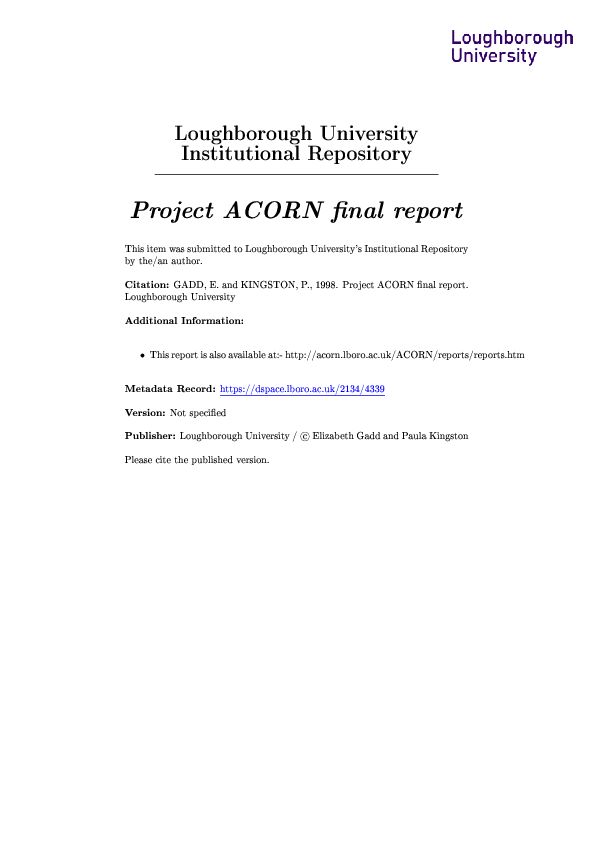 Loughborough University

Loughborough University Institutional Repository

Project ACORN final report

This item was submitted to Loughborough University's Institutional Repository by the/an author.

Citation: GADD, E. and KINGSTON, P., 1998. Project ACORN final report. Loughborough University

Additional Information:

• This report is also available at:- http://acorn.lboro.ac.uk/ACORN/reports/reports.htm

Metadata Record: https://dspace.lboro.ac.uk/2134/4339

Version: Not specified

Publisher: Loughborough University / © Elizabeth Gadd and Paula Kingston

Please cite the published version.